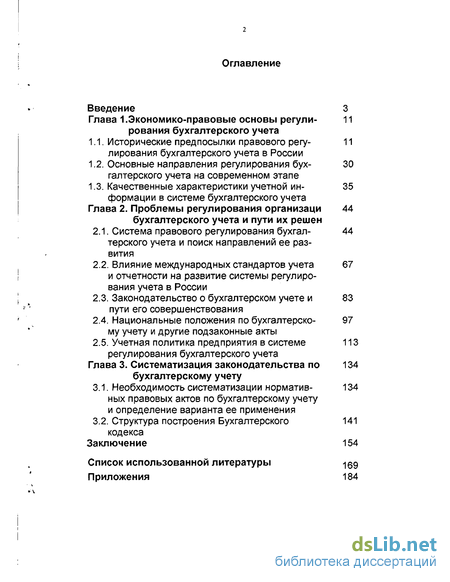 2

Оглавление

| | |
|---|---|
| Введение | 3 |
| Глава 1.Экономико-правовые основы регулирования бухгалтерского учета | 11 |
| 1.1. Исторические предпосылки правового регулирования бухгалтерского учета в России | 11 |
| 1.2. Основные направления регулирования бухгалтерского учета на современном этапе | 30 |
| 1.3. Качественные характеристики учетной информации в системе бухгалтерского учета | 35 |
| Глава 2. Проблемы регулирования организаци бухгалтерского учета и пути их решен | 44 |
| 2.1. Система правового регулирования бухгалтерского учета и поиск направлений ее развития | 44 |
| 2.2. Влияние международных стандартов учета и отчетности на развитие системы регулирования учета в России | 67 |
| 2.3. Законодательство о бухгалтерском учете и пути его совершенствования | 83 |
| 2.4. Национальные положения по бухгалтерскому учету и другие подзаконные акты | 97 |
| 2.5. Учетная политика предприятия в системе регулирования бухгалтерского учета | 113 |
| Глава 3. Систематизация законодательства по бухгалтерскому учету | 134 |
| 3.1. Необходимость систематизации нормативных правовых актов по бухгалтерскому учету и определение варианта ее применения | 134 |
| 3.2. Структура построения Бухгалтерского кодекса | 141 |
| Заключение | 154 |
| Список использованной литературы | 169 |
| Приложения | 184 |

dsLib.net
библиотека диссертаций